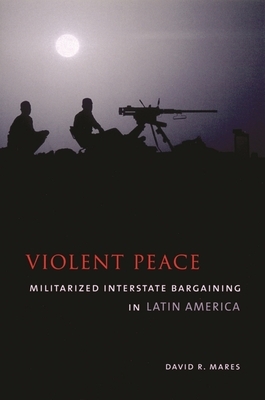 VIOLENT PEACE

MILITARIZED INTERSTATE BARGAINING IN LATIN AMERICA

DAVID R. MARES